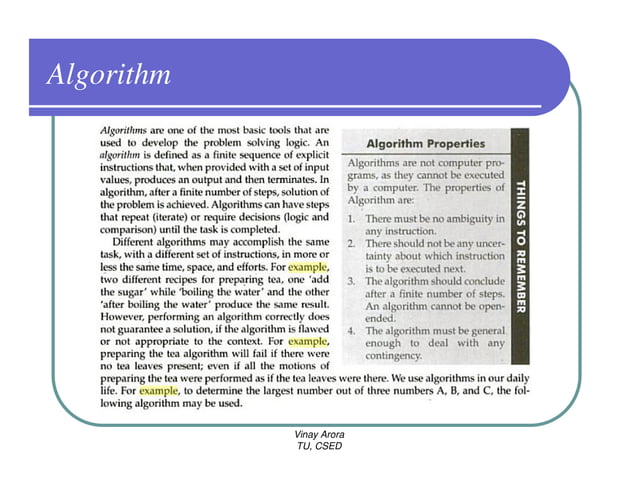 Algorithm

Algorithms are one of the most basic tools that are used to develop the problem solving logic. An algorithm is defined as a finite sequence of explicit instructions that, when provided with a set of input values, produces an output and then terminates. In algorithm, after a finite number of steps, solution of the problem is achieved. Algorithms can have steps that repeat (iterate) or require decisions (logic and comparison) until the task is completed.

Different algorithms may accomplish the same task, with a different set of instructions, in more or less the same time, space, and efforts. For example, two different recipes for preparing tea, one 'add the sugar' while 'boiling the water' and the other 'after boiling the water' produce the same result. However, performing an algorithm correctly does not guarantee a solution, if the algorithm is flawed or not appropriate to the context. For example, preparing the tea algorithm will fail if there were no tea leaves present; even if all the motions of preparing the tea were performed as if the tea leaves were there. We use algorithms in our daily life. For example, to determine the largest number out of three numbers A, B, and C, the following algorithm may be used.

Algorithm Properties

Algorithms are not computer programs, as they cannot be executed by a computer. The properties of Algorithm are:

1. There must be no ambiguity in any instruction.
2. There should not be any uncertainty about which instruction is to be executed next.
3. The algorithm should conclude after a finite number of steps. An algorithm cannot be open-ended.
4. The algorithm must be general enough to deal with any contingency.

THINGS TO REMEMBER

Vinay Arora
TU, CSED